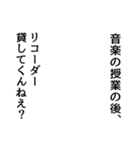 音楽の授業の後、

リコーダー
貸してくんねえ?